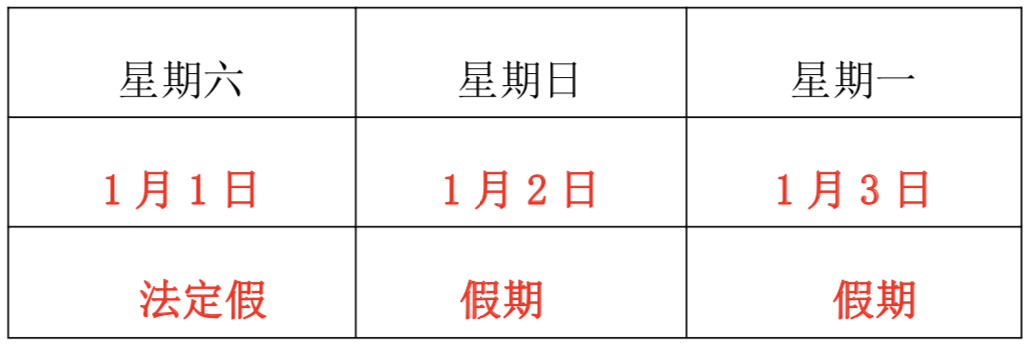 | 星期六 | 星期日 | 星期一 |
|---|---|---|
| 1月1日 | 1月2日 | 1月3日 |
| 法定假 | 假期 | 假期 |